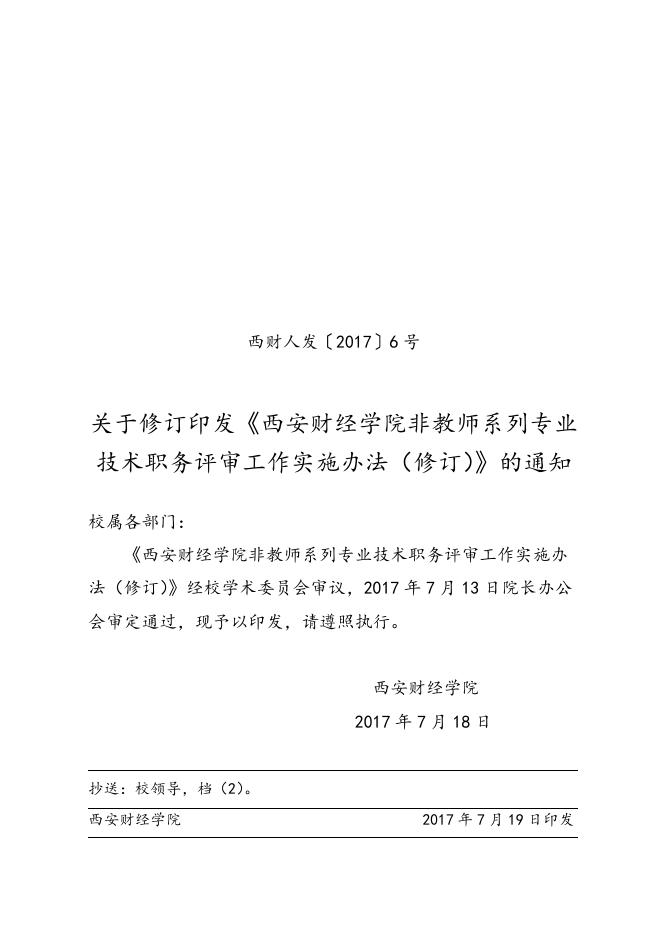 西财人发〔2017〕6号

关于修订印发《西安财经学院非教师系列专业技术职务评审工作实施办法（修订）》的通知

校属各部门：

《西安财经学院非教师系列专业技术职务评审工作实施办法（修订）》经校学术委员会审议，2017年7月13日院长办公会审定通过，现予以印发，请遵照执行。

西安财经学院

2017年7月18日

抄送：校领导，档（2）。

西安财经学院　　2017年7月19日印发